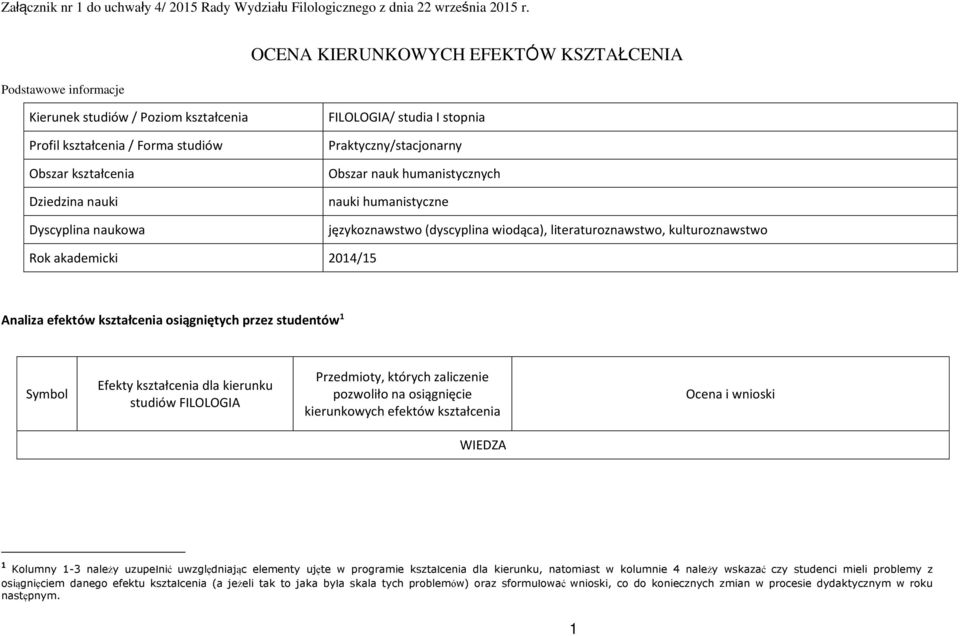 Załącznik nr 1 do uchwały 4/ 2015 Rady Wydziału Filologicznego z dnia 22 września 2015 r.

OCENA KIERUNKOWYCH EFEKTÓW KSZTAŁCENIA

Podstawowe informacje

| Kierunek studiów / Poziom kształcenia | FILOLOGIA/ studia I stopnia |
|---|---|
| Profil kształcenia / Forma studiów | Praktyczny/stacjonarny |
| Obszar kształcenia | Obszar nauk humanistycznych |
| Dziedzina nauki | nauki humanistyczne |
| Dyscyplina naukowa | językoznawstwo (dyscyplina wiodąca), literaturoznawstwo, kulturoznawstwo |
| Rok akademicki | 2014/15 |

Analiza efektów kształcenia osiągniętych przez studentów$^1$

| Symbol | Efekty kształcenia dla kierunku studiów FILOLOGIA | Przedmioty, których zaliczenie pozwoliło na osiągnięcie kierunkowych efektów kształcenia | Ocena i wnioski |
|---|---|---|---|
| WIEDZA | | | |

$^1$ Kolumny 1-3 należy uzupełnić uwzględniając elementy ujęte w programie kształcenia dla kierunku, natomiast w kolumnie 4 należy wskazać czy studenci mieli problemy z osiągnięciem danego efektu kształcenia (a jeżeli tak to jaka była skala tych problemów) oraz sformułować wnioski, co do koniecznych zmian w procesie dydaktycznym w roku następnym.

1